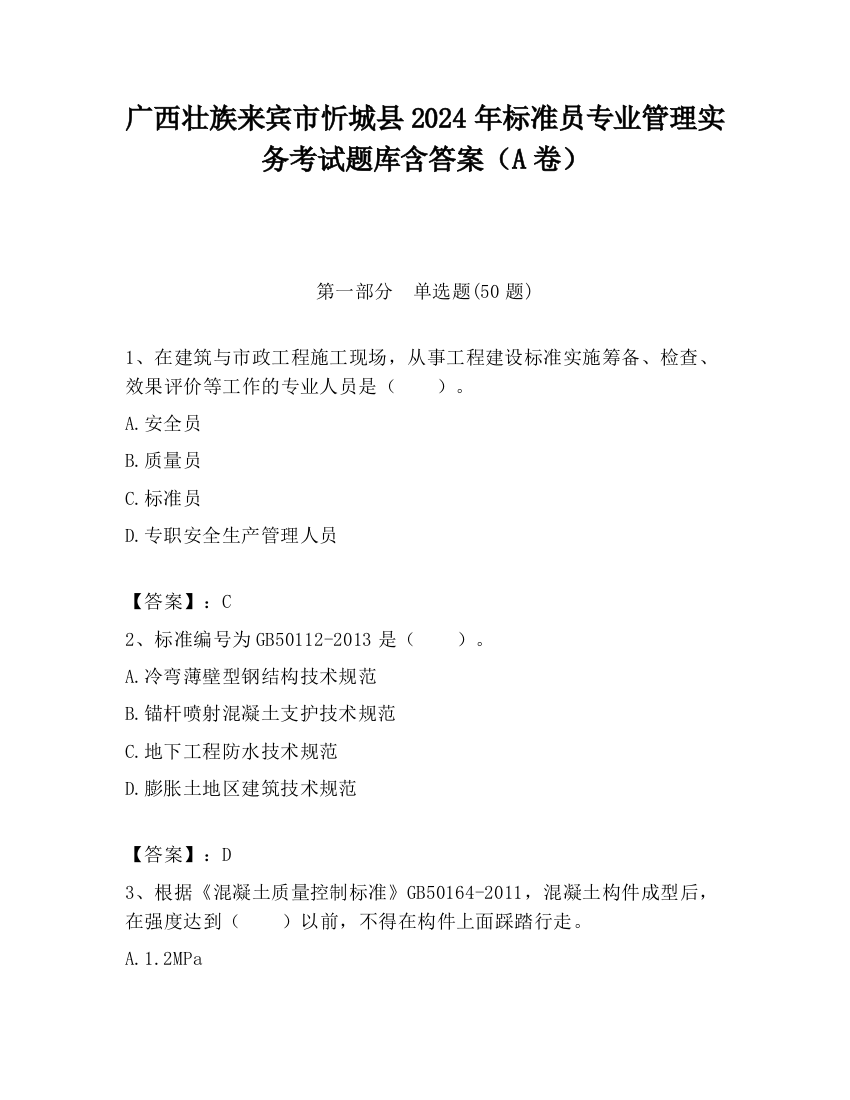 广西壮族来宾市忻城县2024年标准员专业管理实务考试题库含答案（A卷）

第一部分　单选题(50题)

1、在建筑与市政工程施工现场，从事工程建设标准实施筹备、检查、效果评价等工作的专业人员是（　　）。

A.安全员

B.质量员

C.标准员

D.专职安全生产管理人员

【答案】：C

2、标准编号为GB50112-2013是（　　）。

A.冷弯薄壁型钢结构技术规范

B.锚杆喷射混凝土支护技术规范

C.地下工程防水技术规范

D.膨胀土地区建筑技术规范

【答案】：D

3、根据《混凝土质量控制标准》GB50164-2011，混凝土构件成型后，在强度达到（　　）以前，不得在构件上面踩踏行走。

A.1.2MPa